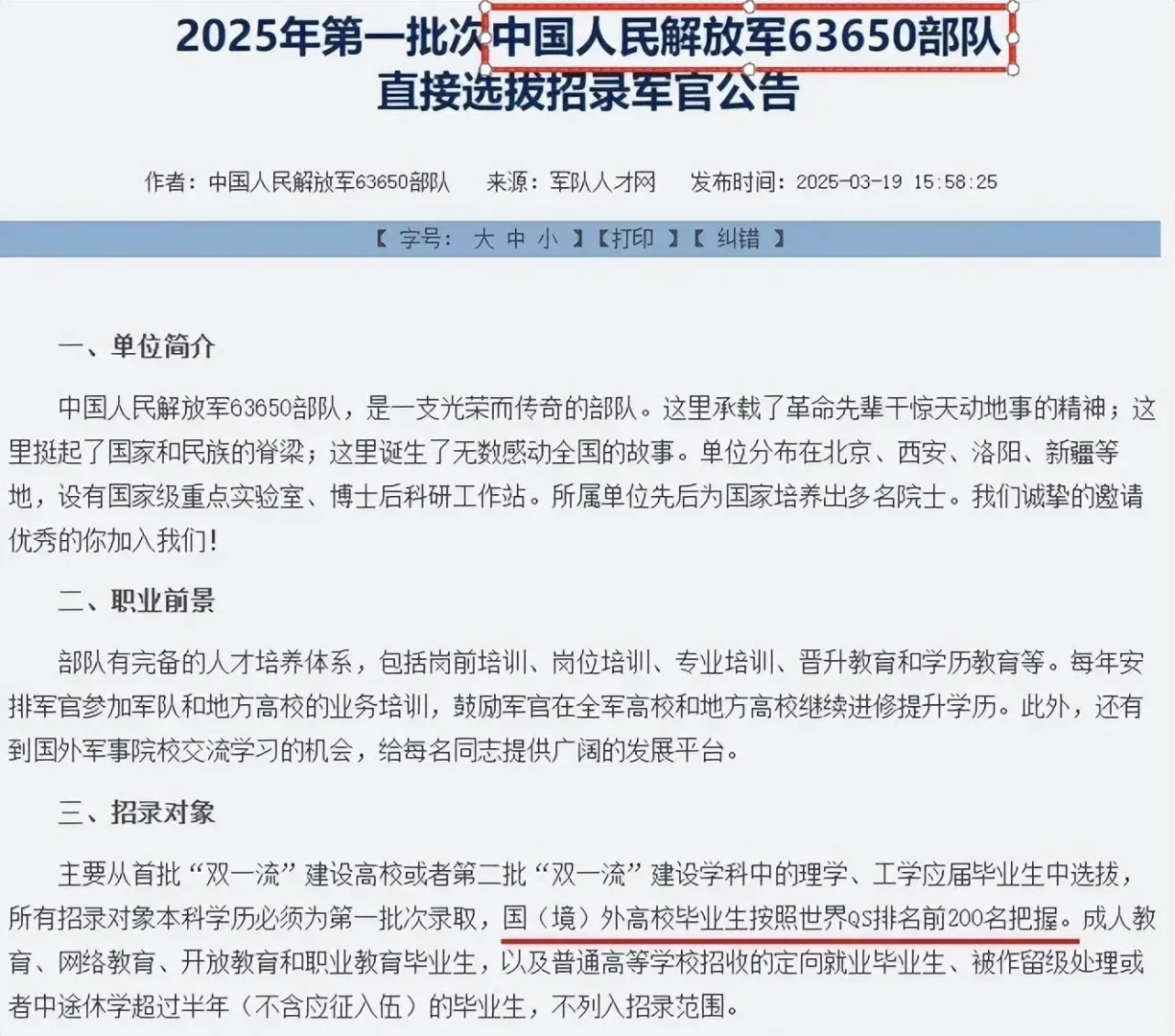 2025年第一批次中国人民解放军63650部队直接选拔招录军官公告

作者：中国人民解放军63650部队　来源：军队人才网　发布时间：2025-03-19 15:58:25

【 字号： 大 中 小 】【打印 】【 纠错 】

一、单位简介

中国人民解放军63650部队，是一支光荣而传奇的部队。这里承载了革命先辈干惊天动地事的精神；这里挺起了国家和民族的脊梁；这里诞生了无数感动全国的故事。单位分布在北京、西安、洛阳、新疆等地，设有国家级重点实验室、博士后科研工作站。所属单位先后为国家培养出多名院士。我们诚挚的邀请优秀的你加入我们！

二、职业前景

部队有完备的人才培养体系，包括岗前培训、岗位培训、专业培训、晋升教育和学历教育等。每年安排军官参加军队和地方高校的业务培训，鼓励军官在全军高校和地方高校继续进修提升学历。此外，还有到国外军事院校交流学习的机会，给每名同志提供广阔的发展平台。

三、招录对象

主要从首批“双一流”建设高校或者第二批“双一流”建设学科中的理学、工学应届毕业生中选拔，所有招录对象本科学历必须为第一批次录取，国（境）外高校毕业生按照世界QS排名前200名把握。成人教育、网络教育、开放教育和职业教育毕业生，以及普通高等学校招收的定向就业毕业生、被作留级处理或者中途休学超过半年（不含应征入伍）的毕业生，不列入招录范围。